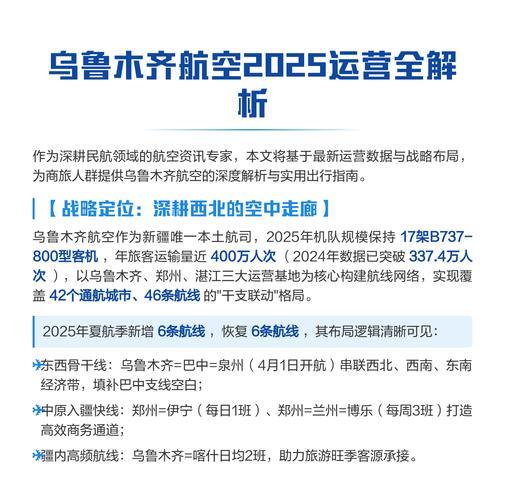 乌鲁木齐航空2025运营全解析

作为深耕民航领域的航空资讯专家，本文将基于最新运营数据与战略布局，为商旅人群提供乌鲁木齐航空的深度解析与实用出行指南。

【战略定位：深耕西北的空中走廊】

乌鲁木齐航空作为新疆唯一本土航司，2025年机队规模保持 17架B737-800型客机，年旅客运输量近 400万人次（2024年数据已突破 337.4万人次），以乌鲁木齐、郑州、湛江三大运营基地为核心构建航线网络，实现覆盖 42个通航城市、46条航线 的"干支联动"格局。

2025年夏航季新增 6条航线，恢复 6条航线，其布局逻辑清晰可见：

东西骨干线：乌鲁木齐=巴中=泉州（4月1日开航）串联西北、西南、东南经济带，填补巴中支线空白；

中原入疆快线：郑州=伊宁（每日1班）、郑州=兰州=博乐（每周3班）打造高效商务通道；

疆内高频航线：乌鲁木齐=喀什日均2班，助力旅游旺季客源承接。